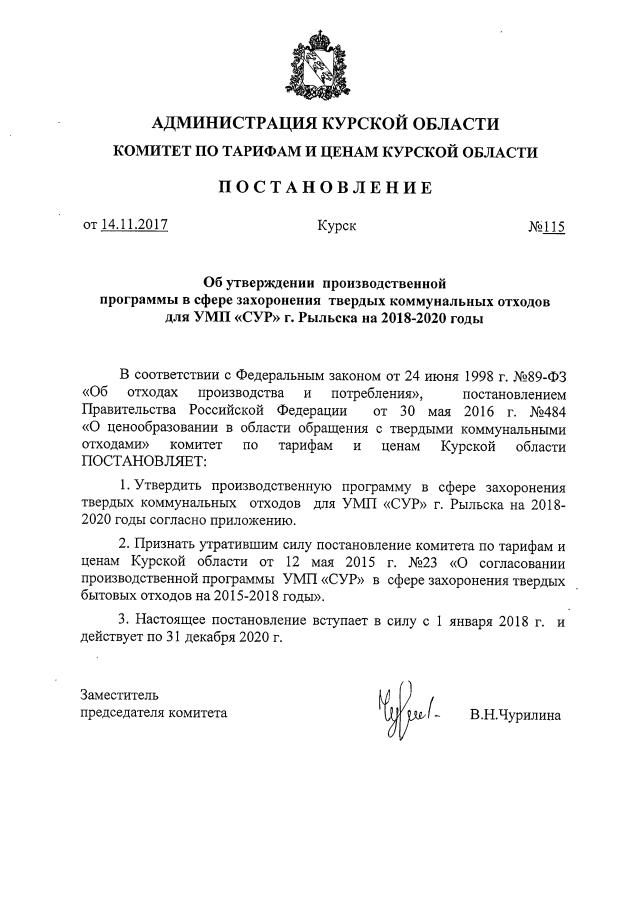 АДМИНИСТРАЦИЯ КУРСКОЙ ОБЛАСТИ
КОМИТЕТ ПО ТАРИФАМ И ЦЕНАМ КУРСКОЙ ОБЛАСТИ

ПОСТАНОВЛЕНИЕ

от 14.11.2017 Курск №115

Об утверждении производственной программы в сфере захоронения твердых коммунальных отходов для УМП «СУР» г. Рыльска на 2018-2020 годы

В соответствии с Федеральным законом от 24 июня 1998 г. №89-ФЗ «Об отходах производства и потребления», постановлением Правительства Российской Федерации от 30 мая 2016 г. №484 «О ценообразовании в области обращения с твердыми коммунальными отходами» комитет по тарифам и ценам Курской области ПОСТАНОВЛЯЕТ:

1. Утвердить производственную программу в сфере захоронения твердых коммунальных отходов для УМП «СУР» г. Рыльска на 2018-2020 годы согласно приложению.

2. Признать утратившим силу постановление комитета по тарифам и ценам Курской области от 12 мая 2015 г. №23 «О согласовании производственной программы УМП «СУР» в сфере захоронения твердых бытовых отходов на 2015-2018 годы».

3. Настоящее постановление вступает в силу с 1 января 2018 г. и действует по 31 декабря 2020 г.

Заместитель председателя комитета В.Н.Чурилина